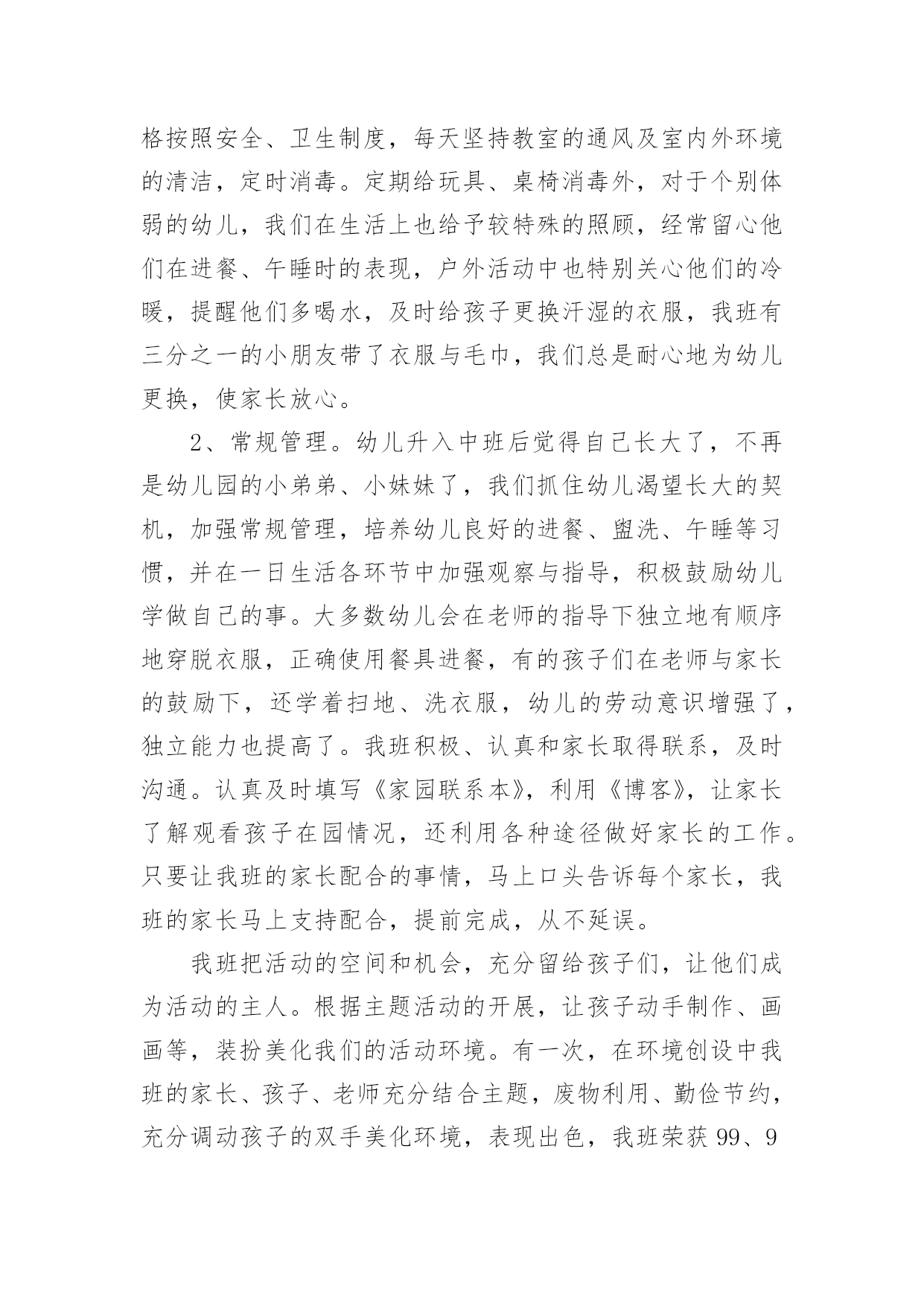 格按照安全、卫生制度，每天坚持教室的通风及室内外环境的清洁，定时消毒。定期给玩具、桌椅消毒外，对于个别体弱的幼儿，我们在生活上也给予较特殊的照顾，经常留心他们在进餐、午睡时的表现，户外活动中也特别关心他们的冷暖，提醒他们多喝水，及时给孩子更换汗湿的衣服，我班有三分之一的小朋友带了衣服与毛巾，我们总是耐心地为幼儿更换，使家长放心。

2、常规管理。幼儿升入中班后觉得自己长大了，不再是幼儿园的小弟弟、小妹妹了，我们抓住幼儿渴望长大的契机，加强常规管理，培养幼儿良好的进餐、盥洗、午睡等习惯，并在一日生活各环节中加强观察与指导，积极鼓励幼儿学做自己的事。大多数幼儿会在老师的指导下独立地有顺序地穿脱衣服，正确使用餐具进餐，有的孩子们在老师与家长的鼓励下，还学着扫地、洗衣服，幼儿的劳动意识增强了，独立能力也提高了。我班积极、认真和家长取得联系，及时沟通。认真及时填写《家园联系本》，利用《博客》，让家长了解观看孩子在园情况，还利用各种途径做好家长的工作。只要让我班的家长配合的事情，马上口头告诉每个家长，我班的家长马上支持配合，提前完成，从不延误。

我班把活动的空间和机会，充分留给孩子们，让他们成为活动的主人。根据主题活动的开展，让孩子动手制作、画画等，装扮美化我们的活动环境。有一次，在环境创设中我班的家长、孩子、老师充分结合主题，废物利用、勤俭节约，充分调动孩子的双手美化环境，表现出色，我班荣获99、9